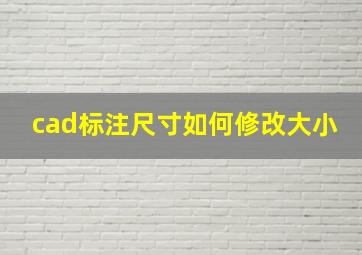 cad标注尺寸如何修改大小